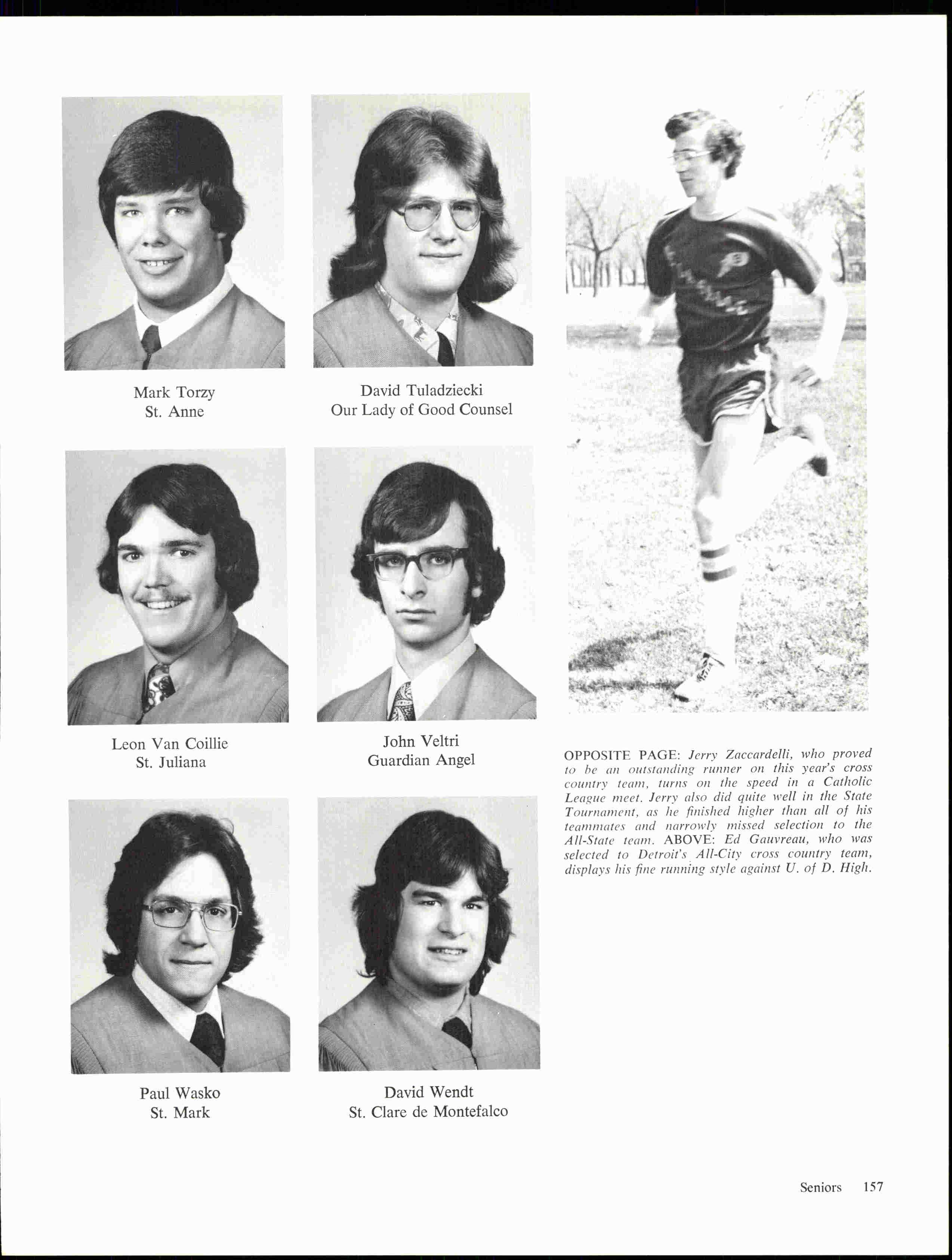 Mark Torzy
St. Anne

David Tuladziecki
Our Lady of Good Counsel

Leon Van Coillie
St. Juliana

John Veltri
Guardian Angel

Paul Wasko
St. Mark

David Wendt
St. Clare de Montefalco

OPPOSITE PAGE: Jerry Zaccardelli, who proved to be an outstanding runner on this year's cross country team, turns on the speed in a Catholic League meet. Jerry also did quite well in the State Tournament, as he finished higher than all of his teammates and narrowly missed selection to the All-State team. ABOVE: Ed Gauvreau, who was selected to Detroit's All-City cross country team, displays his fine running style against U. of D. High.

Seniors 157